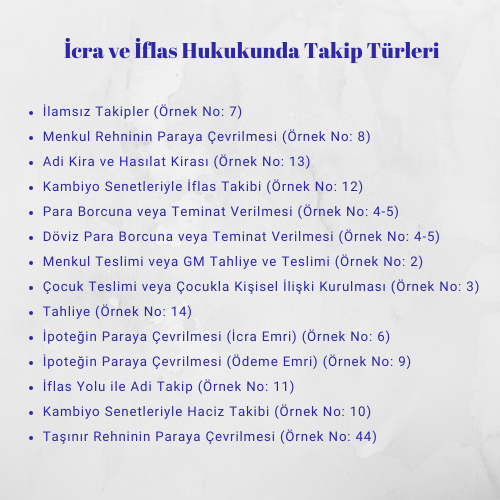 İcra ve İflas Hukukunda Takip Türleri

- İlamsız Takipler (Örnek No: 7)
- Menkul Rehninin Paraya Çevrilmesi (Örnek No: 8)
- Adi Kira ve Hasılat Kirası (Örnek No: 13)
- Kambiyo Senetleriyle İflas Takibi (Örnek No: 12)
- Para Borcuna veya Teminat Verilmesi (Örnek No: 4-5)
- Döviz Para Borcuna veya Teminat Verilmesi (Örnek No: 4-5)
- Menkul Teslimi veya GM Tahliye ve Teslimi (Örnek No: 2)
- Çocuk Teslimi veya Çocukla Kişisel İlişki Kurulması (Örnek No: 3)
- Tahliye (Örnek No: 14)
- İpoteğin Paraya Çevrilmesi (İcra Emri) (Örnek No: 6)
- İpoteğin Paraya Çevrilmesi (Ödeme Emri) (Örnek No: 9)
- İflas Yolu ile Adi Takip (Örnek No: 11)
- Kambiyo Senetleriyle Haciz Takibi (Örnek No: 10)
- Taşınır Rehninin Paraya Çevrilmesi (Örnek No: 44)